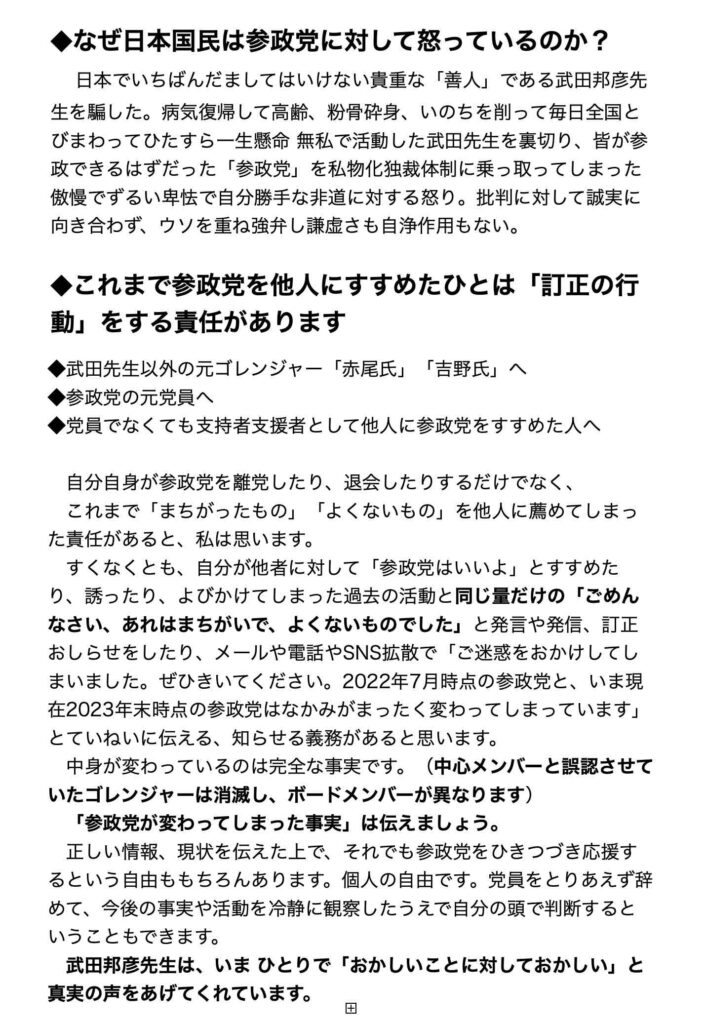 ◆なぜ日本国民は参政党に対して怒っているのか？

日本でいちばんだましてはいけない貴重な「善人」である武田邦彦先生を騙した。病気復帰して高齢、粉骨砕身、いのちを削って毎日全国とびまわってひたすら一生懸命 無私で活動した武田先生を裏切り、皆が参政できるはずだった「参政党」を私物化独裁体制に乗っ取ってしまった傲慢でずるい卑怯で自分勝手な非道に対する怒り。批判に対して誠実に向き合わず、ウソを重ね強弁し謙虚さも自浄作用もない。

◆これまで参政党を他人にすすめたひとは「訂正の行動」をする責任があります

◆武田先生以外の元ゴレンジャー「赤尾氏」「吉野氏」へ
◆参政党の元党員へ
◆党員でなくても支持者支援者として他人に参政党をすすめた人へ

自分自身が参政党を離党したり、退会したりするだけでなく、

これまで「まちがったもの」「よくないもの」を他人に薦めてしまった責任があると、私は思います。

すくなくとも、自分が他者に対して「参政党はいいよ」とすすめたり、誘ったり、よびかけてしまった過去の活動と同じ量だけの「ごめんなさい、あれはまちがいで、よくないものでした」と発言や発信、訂正おしらせをしたり、メールや電話やSNS拡散で「ご迷惑をおかけしてしまいました。ぜひきいてください。2022年7月時点の参政党と、いま現在2023年末時点の参政党はなかみがまったく変わってしまっています」とていねいに伝える、知らせる義務があると思います。

中身が変わっているのは完全な事実です。（中心メンバーと誤認させていたゴレンジャーは消滅し、ボードメンバーが異なります）

「参政党が変わってしまった事実」は伝えましょう。

正しい情報、現状を伝えた上で、それでも参政党をひきつづき応援するという自由ももちろんあります。個人の自由です。党員をとりあえず辞めて、今後の事実や活動を冷静に観察したうえで自分の頭で判断するということもできます。

武田邦彦先生は、いま ひとりで「おかしいことに対しておかしい」と真実の声をあげてくれています。